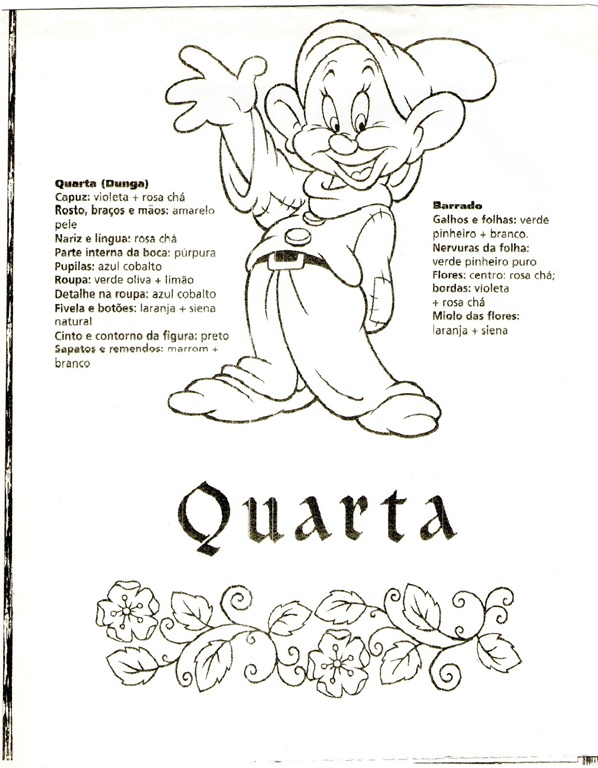 Quarta (Dunga)
Capuz: violeta + rosa chá
Rosto, braços e mãos: amarelo pele
Nariz e língua: rosa chá
Parte interna da boca: púrpura
Pupilas: azul cobalto
Roupa: verde oliva + limão
Detalhe na roupa: azul cobalto
Fivela e botões: laranja + siena natural
Cinto e contorno da figura: preto
Sapatos e remendos: marrom + branco

Barrado
Galhos e folhas: verde pinheiro + branco.
Nervuras da folha: verde pinheiro puro
Flores: centro: rosa chá; bordas: violeta + rosa chá
Miolo das flores: laranja + siena

Quarta